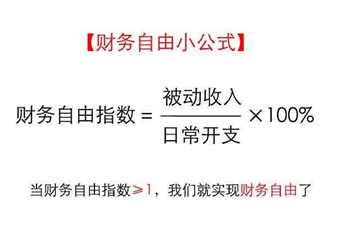 【财务自由小公式】

$财务自由指数 = \frac{被动收入}{日常开支} \times 100\%$

当财务自由指数$\geqslant 1$，我们就实现财务自由了